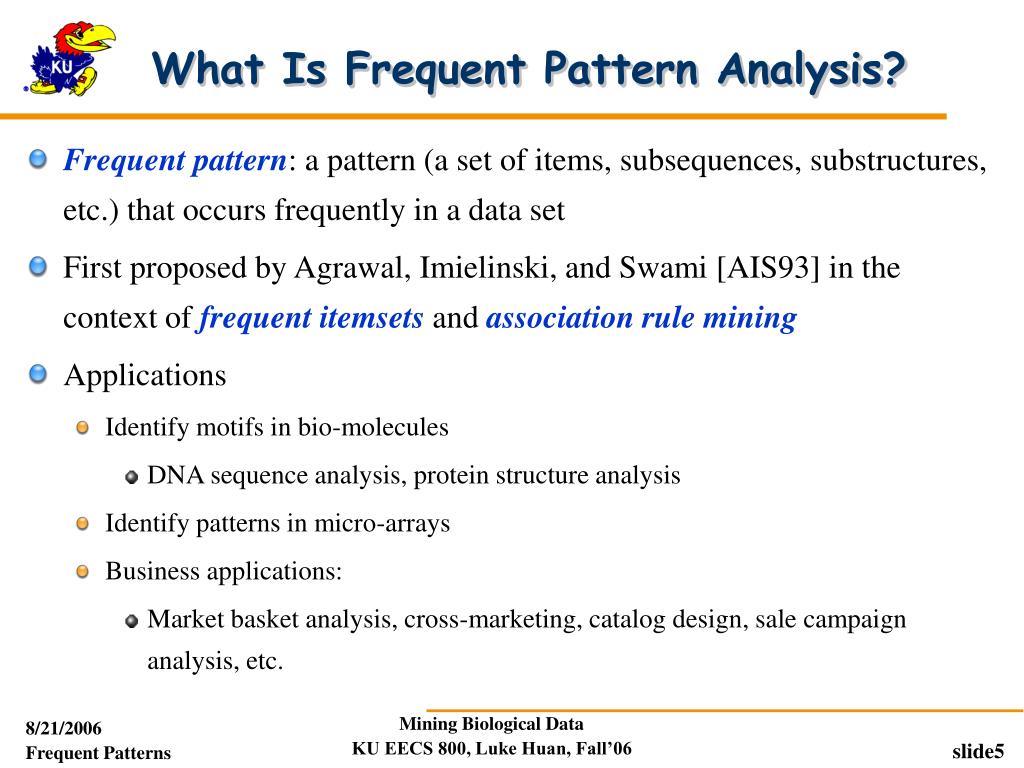 KU

What Is Frequent Pattern Analysis?

Frequent pattern: a pattern (a set of items, subsequences, substructures, etc.) that occurs frequently in a data set

First proposed by Agrawal, Imielinski, and Swami [AIS93] in the context of frequent itemsets and association rule mining

Applications

Identify motifs in bio-molecules

DNA sequence analysis, protein structure analysis

Identify patterns in micro-arrays

Business applications:

Market basket analysis, cross-marketing, catalog design, sale campaign analysis, etc.

8/21/2006
Frequent Patterns

Mining Biological Data
KU EECS 800, Luke Huan, Fall'06

slide5